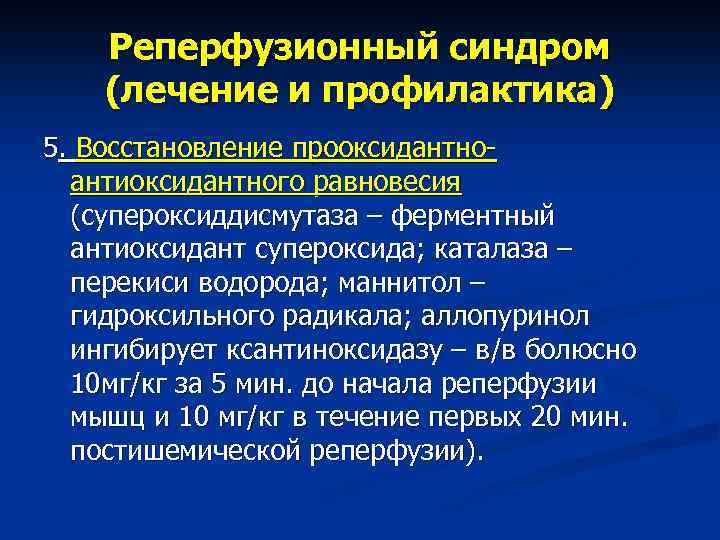 Реперфузионный синдром (лечение и профилактика)

5. Восстановление прооксидантно-антиоксидантного равновесия (супероксиддисмутаза – ферментный антиоксидант супероксида; каталаза – перекиси водорода; маннитол – гидроксильного радикала; аллопуринол ингибирует ксантиноксидазу – в/в болюсно 10мг/кг за 5 мин. до начала реперфузии мышц и 10 мг/кг в течение первых 20 мин. постишемической реперфузии).